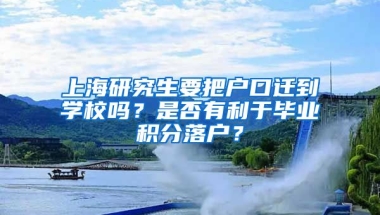 上海研究生要把户口迁到学校吗？是否有利于毕业积分落户？